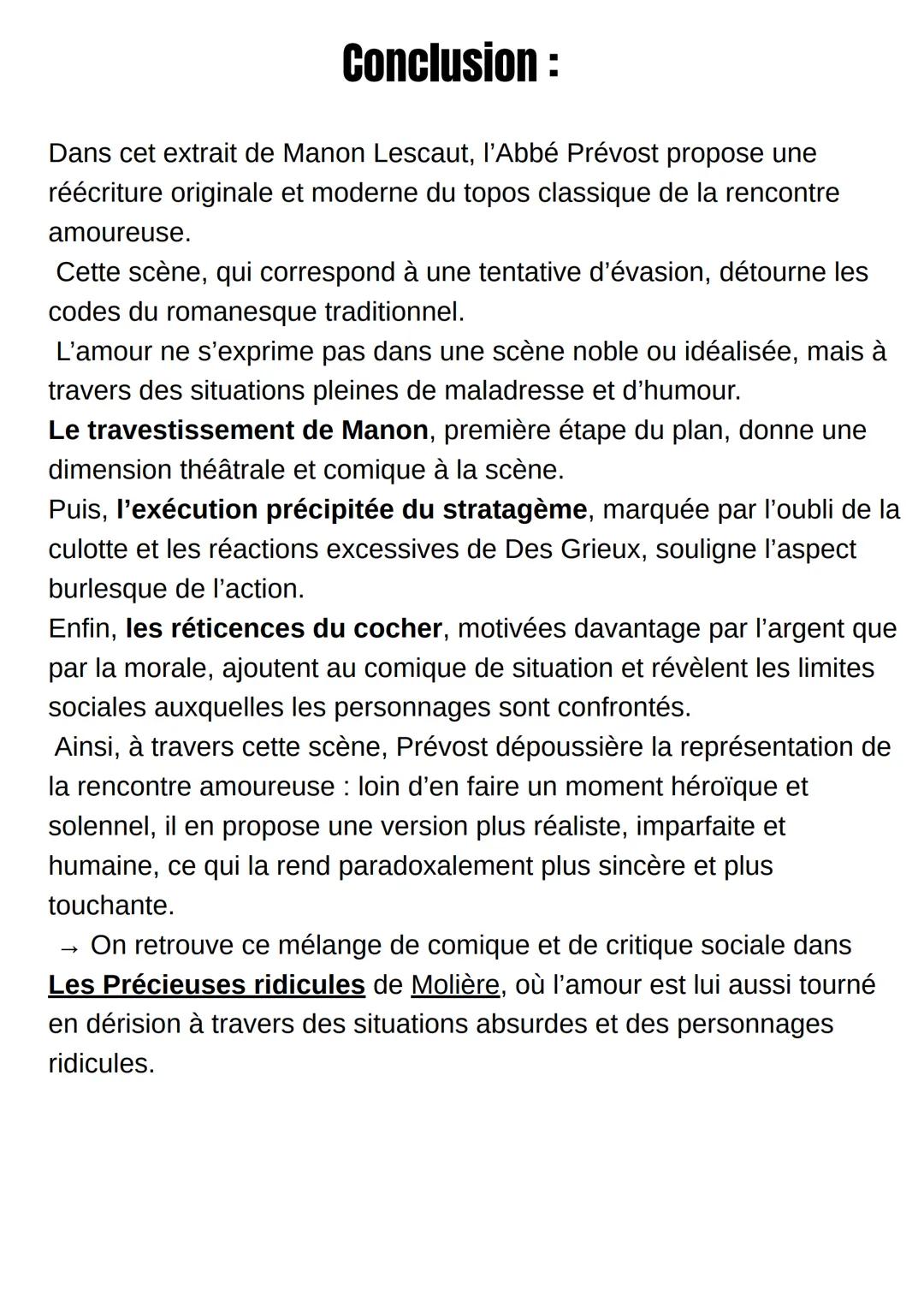 Conclusion :

Dans cet extrait de Manon Lescaut, l’Abbé Prévost propose une réécriture originale et moderne du topos classique de la rencontre amoureuse.
Cette scène, qui correspond à une tentative d’évasion, détourne les codes du romanesque traditionnel.
L’amour ne s’exprime pas dans une scène noble ou idéalisée, mais à travers des situations pleines de maladresse et d’humour.
Le travestissement de Manon, première étape du plan, donne une dimension théâtrale et comique à la scène.
Puis, l’exécution précipitée du stratagème, marquée par l’oubli de la culotte et les réactions excessives de Des Grieux, souligne l’aspect burlesque de l’action.
Enfin, les réticences du cocher, motivées davantage par l’argent que par la morale, ajoutent au comique de situation et révèlent les limites sociales auxquelles les personnages sont confrontés.
Ainsi, à travers cette scène, Prévost dépoussière la représentation de la rencontre amoureuse : loin d’en faire un moment héroïque et solennel, il en propose une version plus réaliste, imparfaite et humaine, ce qui la rend paradoxalement plus sincère et plus touchante.
→ On retrouve ce mélange de comique et de critique sociale dans Les Précieuses ridicules de Molière, où l’amour est lui aussi tourné en dérision à travers des situations absurdes et des personnages ridicules.